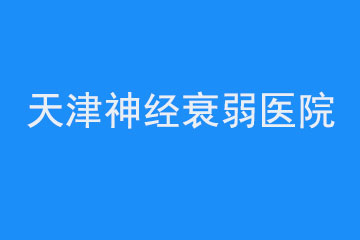 天津神经衰弱医院